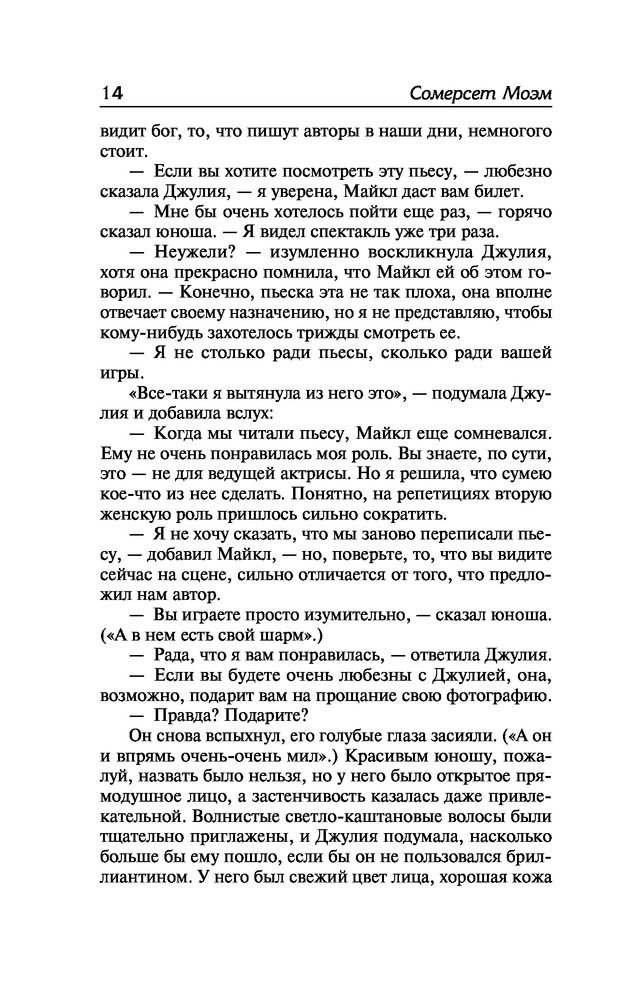 14 Сомерсет Моэм

видит бог, то, что пишут авторы в наши дни, немногого стоит.

— Если вы хотите посмотреть эту пьесу, — любезно сказала Джулия, — я уверена, Майкл даст вам билет.

— Мне бы очень хотелось пойти еще раз, — горячо сказал юноша. — Я видел спектакль уже три раза.

— Неужели? — изумленно воскликнула Джулия, хотя она прекрасно помнила, что Майкл ей об этом говорил. — Конечно, пьеска эта не так плоха, она вполне отвечает своему назначению, но я не представляю, чтобы кому-нибудь захотелось трижды смотреть ее.

— Я не столько ради пьесы, сколько ради вашей игры.

«Все-таки я вытянула из него это», — подумала Джулия и добавила вслух:

— Когда мы читали пьесу, Майкл еще сомневался. Ему не очень понравилась моя роль. Вы знаете, по сути, это — не для ведущей актрисы. Но я решила, что сумею кое-что из нее сделать. Понятно, на репетициях вторую женскую роль пришлось сильно сократить.

— Я не хочу сказать, что мы заново переписали пьесу, — добавил Майкл, — но, поверьте, то, что вы видите сейчас на сцене, сильно отличается от того, что предложил нам автор.

— Вы играете просто изумительно, — сказал юноша. («А в нем есть свой шарм».)

— Рада, что я вам понравилась, — ответила Джулия.

— Если вы будете очень любезны с Джулией, она, возможно, подарит вам на прощание свою фотографию.

— Правда? Подарите?

Он снова вспыхнул, его голубые глаза засияли. («А он и впрямь очень-очень мил».) Красивым юношу, пожалуй, назвать было нельзя, но у него было открытое прямодушное лицо, а застенчивость казалась даже привлекательной. Волнистые светло-каштановые волосы были тщательно приглажены, и Джулия подумала, насколько больше бы ему пошло, если бы он не пользовался бриллиантином. У него был свежий цвет лица, хорошая кожа